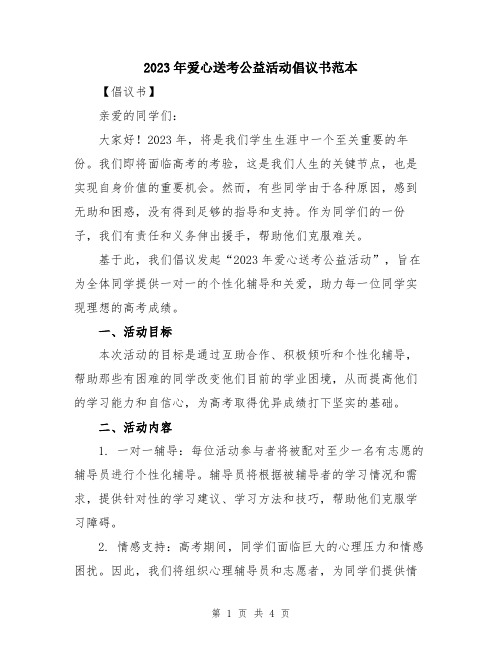 2023年爱心送考公益活动倡议书范本

【倡议书】

亲爱的同学们:

大家好！2023年，将是我们学生生涯中一个至关重要的年份。我们即将面临高考的考验，这是我们人生的关键节点，也是实现自身价值的重要机会。然而，有些同学由于各种原因，感到无助和困惑，没有得到足够的指导和支持。作为同学们的一份子，我们有责任和义务伸出援手，帮助他们克服难关。

基于此，我们倡议发起“2023年爱心送考公益活动”，旨在为全体同学提供一对一的个性化辅导和关爱，助力每一位同学实现理想的高考成绩。

一、活动目标

本次活动的目标是通过互助合作、积极倾听和个性化辅导，帮助那些有困难的同学改变他们目前的学业困境，从而提高他们的学习能力和自信心，为高考取得优异成绩打下坚实的基础。

二、活动内容

1. 一对一辅导：每位活动参与者将被配对至少一名有志愿的辅导员进行个性化辅导。辅导员将根据被辅导者的学习情况和需求，提供针对性的学习建议、学习方法和技巧，帮助他们克服学习障碍。

2. 情感支持：高考期间，同学们面临巨大的心理压力和情感困扰。因此，我们将组织心理辅导员和志愿者，为同学们提供情

第 1 页 共 4 页